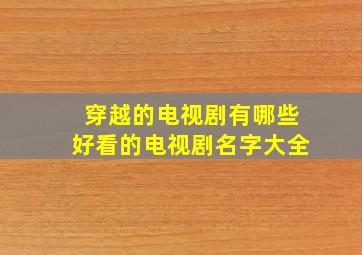 穿越的电视剧有哪些
好看的电视剧名字大全